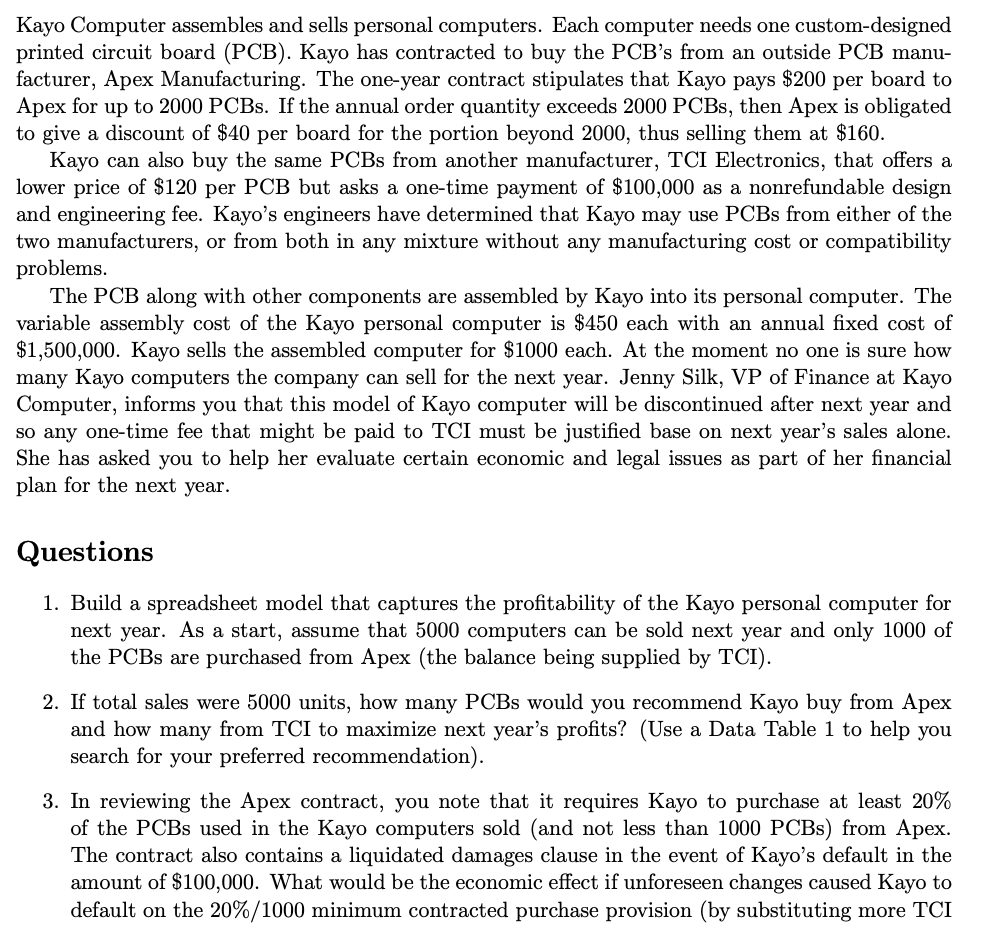 Kayo Computer assembles and sells personal computers. Each computer needs one custom-designed printed circuit board (PCB). Kayo has contracted to buy the PCB's from an outside PCB manufacturer, Apex Manufacturing. The one-year contract stipulates that Kayo pays \$200 per board to Apex for up to 2000 PCBs. If the annual order quantity exceeds 2000 PCBs, then Apex is obligated to give a discount of \$40 per board for the portion beyond 2000, thus selling them at \$160.

Kayo can also buy the same PCBs from another manufacturer, TCI Electronics, that offers a lower price of \$120 per PCB but asks a one-time payment of \$100,000 as a nonrefundable design and engineering fee. Kayo's engineers have determined that Kayo may use PCBs from either of the two manufacturers, or from both in any mixture without any manufacturing cost or compatibility problems.

The PCB along with other components are assembled by Kayo into its personal computer. The variable assembly cost of the Kayo personal computer is \$450 each with an annual fixed cost of \$1,500,000. Kayo sells the assembled computer for \$1000 each. At the moment no one is sure how many Kayo computers the company can sell for the next year. Jenny Silk, VP of Finance at Kayo Computer, informs you that this model of Kayo computer will be discontinued after next year and so any one-time fee that might be paid to TCI must be justified base on next year's sales alone. She has asked you to help her evaluate certain economic and legal issues as part of her financial plan for the next year.

Questions

1. Build a spreadsheet model that captures the profitability of the Kayo personal computer for next year. As a start, assume that 5000 computers can be sold next year and only 1000 of the PCBs are purchased from Apex (the balance being supplied by TCI).

2. If total sales were 5000 units, how many PCBs would you recommend Kayo buy from Apex and how many from TCI to maximize next year's profits? (Use a Data Table 1 to help you search for your preferred recommendation).

3. In reviewing the Apex contract, you note that it requires Kayo to purchase at least 20% of the PCBs used in the Kayo computers sold (and not less than 1000 PCBs) from Apex. The contract also contains a liquidated damages clause in the event of Kayo's default in the amount of \$100,000. What would be the economic effect if unforeseen changes caused Kayo to default on the 20%/1000 minimum contracted purchase provision (by substituting more TCI